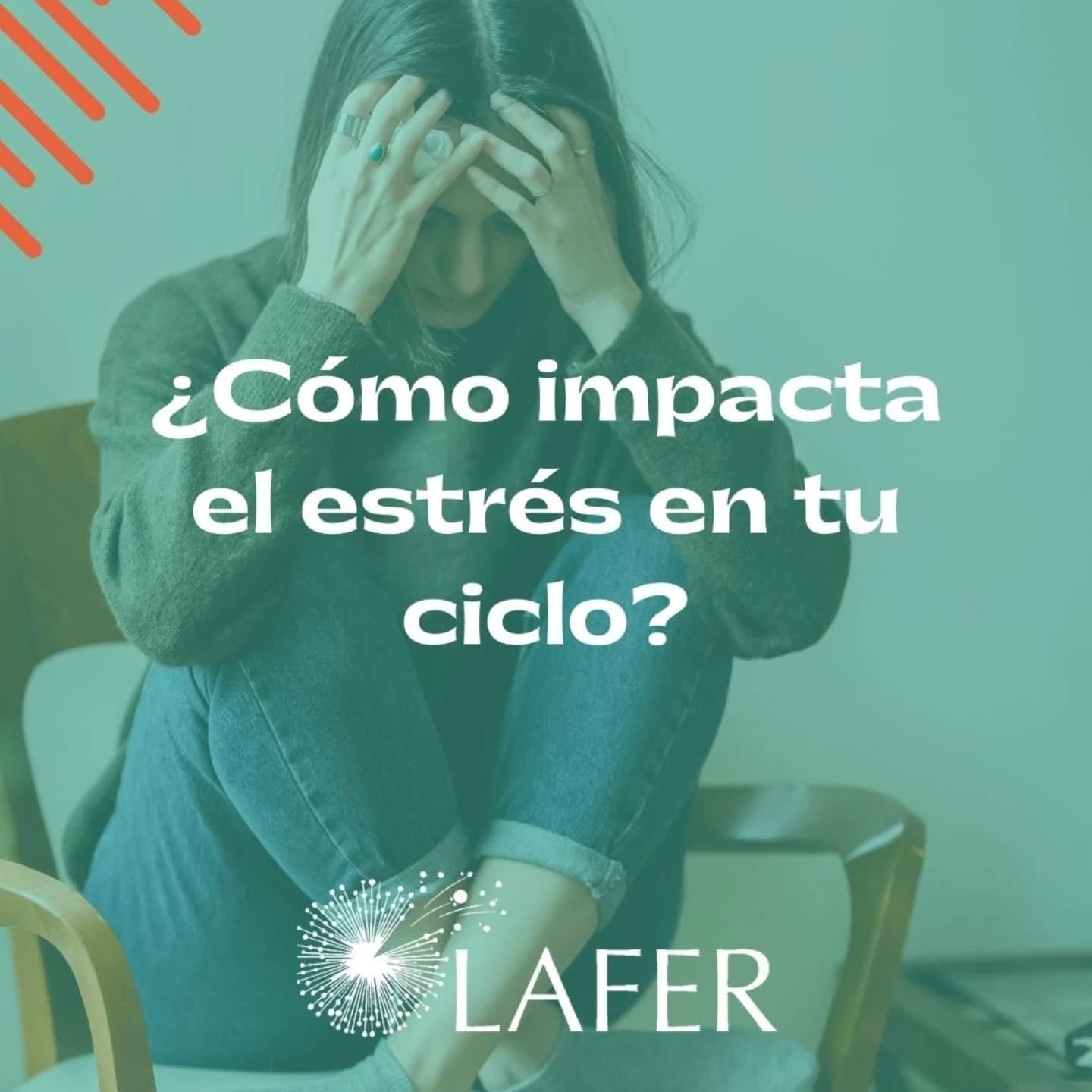 ¿Cómo impacta el estrés en tu ciclo?

LAFER